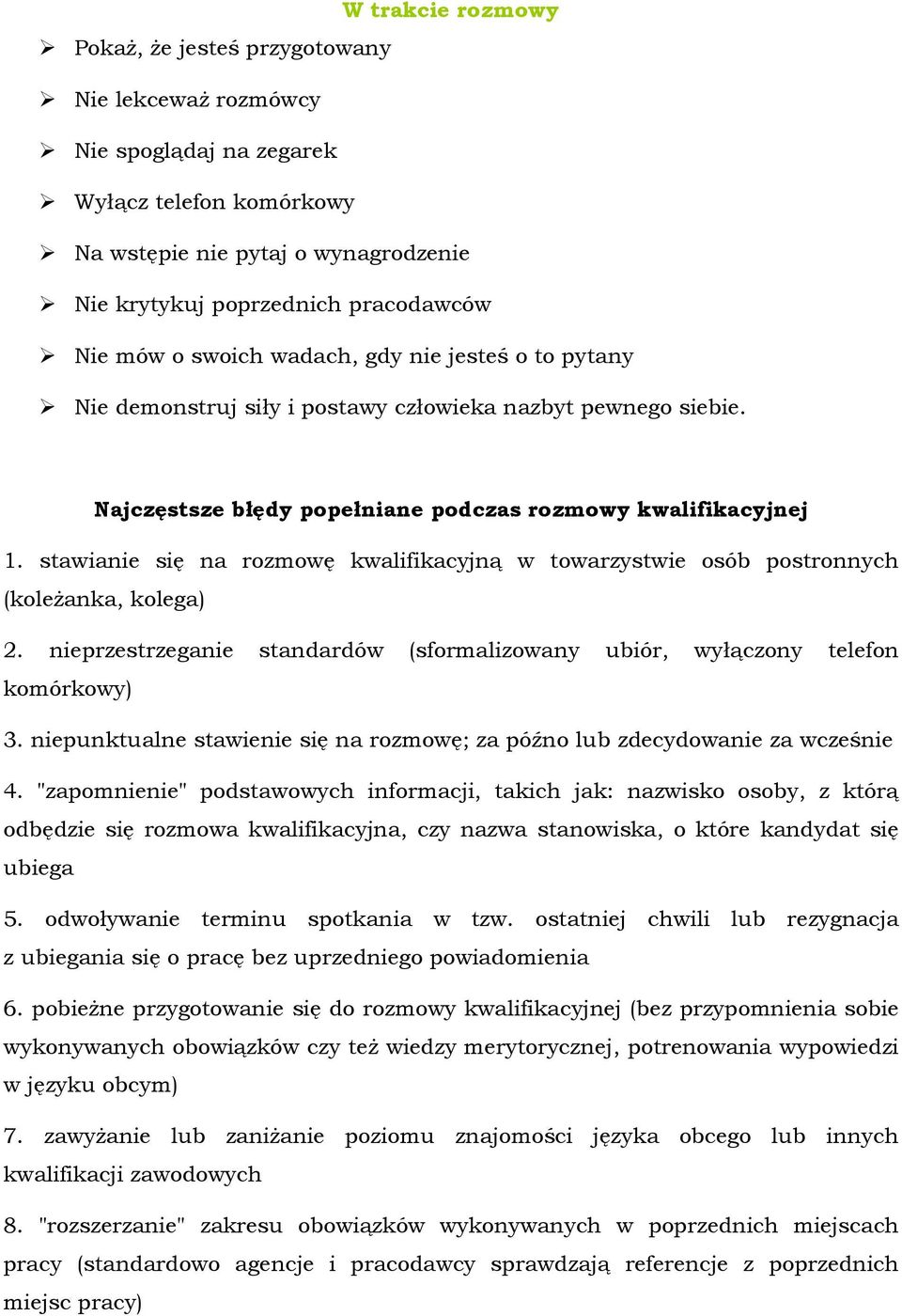 W trakcie rozmowy

➢ Pokaż, że jesteś przygotowany
➢ Nie lekceważ rozmówcy
➢ Nie spoglądaj na zegarek
➢ Wyłącz telefon komórkowy
➢ Na wstępie nie pytaj o wynagrodzenie
➢ Nie krytykuj poprzednich pracodawców
➢ Nie mów o swoich wadach, gdy nie jesteś o to pytany
➢ Nie demonstruj siły i postawy człowieka nazbyt pewnego siebie.

Najczęstsze błędy popełniane podczas rozmowy kwalifikacyjnej

1. stawianie się na rozmowę kwalifikacyjną w towarzystwie osób postronnych (koleżanka, kolega)

2. nieprzestrzeganie standardów (sformalizowany ubiór, wyłączony telefon komórkowy)

3. niepunktualne stawienie się na rozmowę; za późno lub zdecydowanie za wcześnie

4. "zapomnienie" podstawowych informacji, takich jak: nazwisko osoby, z którą odbędzie się rozmowa kwalifikacyjna, czy nazwa stanowiska, o które kandydat się ubiega

5. odwoływanie terminu spotkania w tzw. ostatniej chwili lub rezygnacja z ubiegania się o pracę bez uprzedniego powiadomienia

6. pobieżne przygotowanie się do rozmowy kwalifikacyjnej (bez przypomnienia sobie wykonywanych obowiązków czy też wiedzy merytorycznej, potrenowania wypowiedzi w języku obcym)

7. zawyżanie lub zaniżanie poziomu znajomości języka obcego lub innych kwalifikacji zawodowych

8. "rozszerzanie" zakresu obowiązków wykonywanych w poprzednich miejscach pracy (standardowo agencje i pracodawcy sprawdzają referencje z poprzednich miejsc pracy)